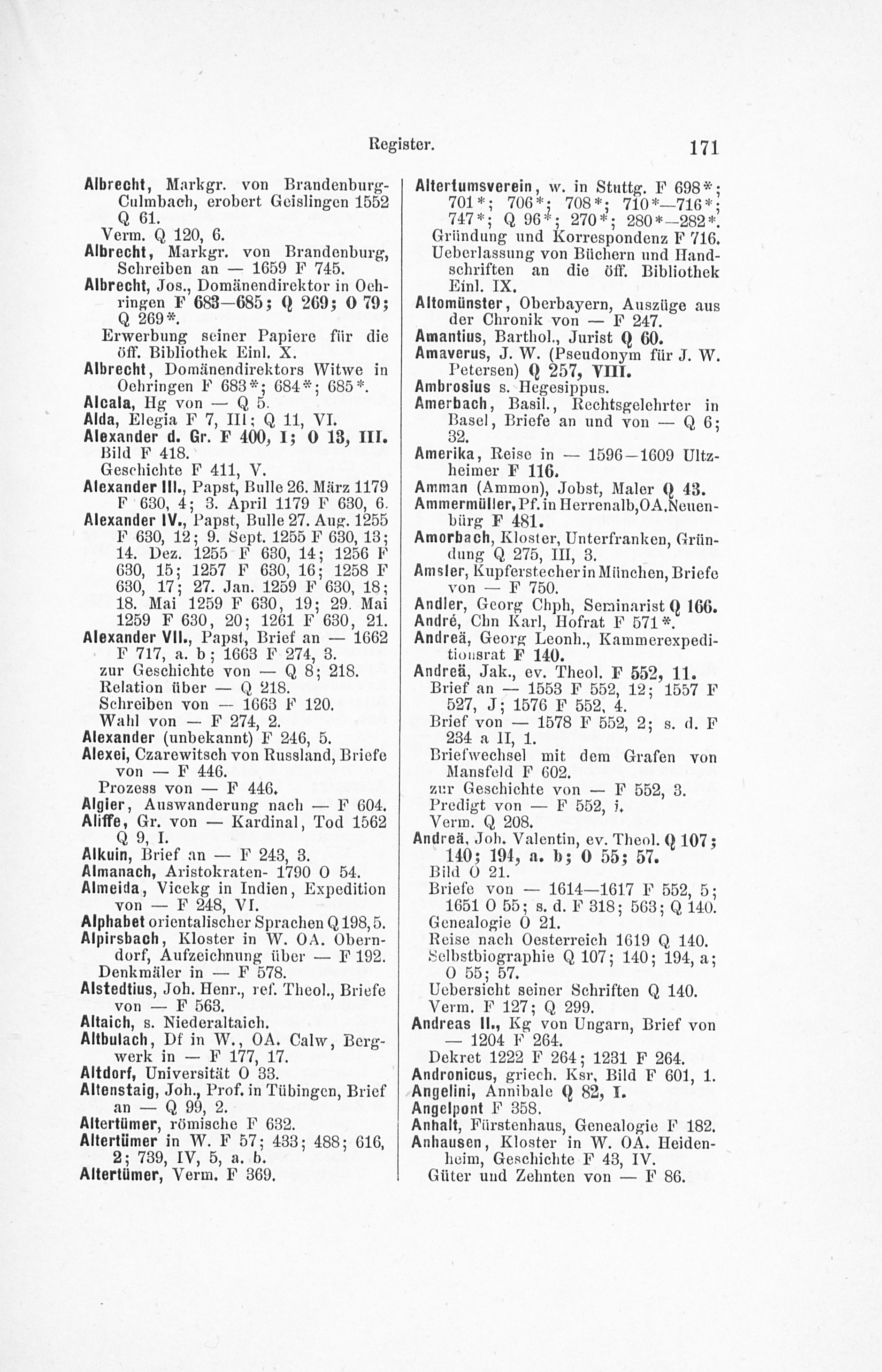 Register. 171

Albrecht, Markgr. von Brandenburg-Culmbach, erobert Geislingen 1552 Q 61.
Verm. Q 120, 6.
Albrecht, Markgr. von Brandenburg, Schreiben an — 1659 F 745.
Albrecht, Jos., Domänendirektor in Oehringen F 683—685; Q 269; O 79; Q 269*.
Erwerbung seiner Papiere für die öff. Bibliothek Einl. X.
Albrecht, Domänendirektors Witwe in Oehringen F 683*; 684*; 685*.
Alcala, Hg von — Q 5.
Alda, Elegia F 7, III; Q 11, VI.
Alexander d. Gr. F 400, I; O 13, III.
Bild F 418.
Geschichte F 411, V.
Alexander III., Papst, Bulle 26. März 1179 F 630, 4; 3. April 1179 F 630, 6.
Alexander IV., Papst, Bulle 27. Aug. 1255 F 630, 12; 9. Sept. 1255 F 630, 13; 14. Dez. 1255 F 630, 14; 1256 F 630, 15; 1257 F 630, 16; 1258 F 630, 17; 27. Jan. 1259 F 630, 18; 18. Mai 1259 F 630, 19; 29. Mai 1259 F 630, 20; 1261 F 630, 21.
Alexander VII., Papst, Brief an — 1662 F 717, a. b; 1663 F 274, 3.
zur Geschichte von — Q 8; 218.
Relation über — Q 218.
Schreiben von — 1663 F 120.
Wahl von — F 274, 2.
Alexander (unbekannt) F 246, 5.
Alexei, Czarewitsch von Russland, Briefe von — F 446.
Prozess von — F 446.
Algier, Auswanderung nach — F 604.
Aliffe, Gr. von — Kardinal, Tod 1562 Q 9, I.
Alkuin, Brief an — F 243, 3.
Almanach, Aristokraten- 1790 O 54.
Almeida, Vicekg in Indien, Expedition von — F 248, VI.
Alphabet orientalischer Sprachen Q 198, 5.
Alpirsbach, Kloster in W. OA. Oberndorf, Aufzeichnung über — F 192.
Denkmäler in — F 578.
Alstedtius, Joh. Henr., ref. Theol., Briefe von — F 563.
Altaich, s. Niederaltaich.
Altbulach, Df in W., OA. Calw, Bergwerk in — F 177, 17.
Altdorf, Universität O 33.
Altenstaig, Joh., Prof. in Tübingen, Brief an — Q 99, 2.
Altertümer, römische F 632.
Altertümer in W. F 57; 433; 488; 616, 2; 739, IV, 5, a. b.
Altertümer, Verm. F 369.

Altertumsverein, w. in Stuttg. F 698*; 701*; 706*; 708*; 710*—716*; 747*; Q 96*; 270*; 280*—282*.
Gründung und Korrespondenz F 716.
Ueberlassung von Büchern und Handschriften an die öff. Bibliothek Einl. IX.
Altomünster, Oberbayern, Auszüge aus der Chronik von — F 247.
Amantius, Barthol., Jurist Q 60.
Amaverus, J. W. (Pseudonym für J. W. Petersen) Q 257, VIII.
Ambrosius s. Hegesippus.
Amerbach, Basil., Rechtsgelehrter in Basel, Briefe an und von — Q 6; 32.
Amerika, Reise in — 1596—1609 Ultzheimer F 116.
Amman (Ammon), Jobst, Maler Q 43.
Ammermüller, Pf. in Herrenalb, OA. Neuenbürg F 481.
Amorbach, Kloster, Unterfranken, Gründung Q 275, III, 3.
Amsler, Kupferstecher in München, Briefe von — F 750.
Andler, Georg Chph, Seminarist Q 166.
André, Chn Karl, Hofrat F 571*.
Andreä, Georg Leonh., Kammerexpeditionsrat F 140.
Andreä, Jak., ev. Theol. F 552, 11.
Brief an — 1553 F 552, 12; 1557 F 527, J; 1576 F 552, 4.
Brief von — 1578 F 552, 2; s. d. F 234 a II, 1.
Briefwechsel mit dem Grafen von Mansfeld F 602.
zur Geschichte von — F 552, 3.
Predigt von — F 552, i.
Verm. Q 208.
Andreä, Joh. Valentin, ev. Theol. Q 107; 140; 194, a. b; O 55; 57.
Bild O 21.
Briefe von — 1614—1617 F 552, 5; 1651 O 55; s. d. F 318; 563; Q 140.
Genealogie O 21.
Reise nach Oesterreich 1619 Q 140.
Selbstbiographie Q 107; 140; 194, a; O 55; 57.
Uebersicht seiner Schriften Q 140.
Verm. F 127; Q 299.
Andreas II., Kg von Ungarn, Brief von — 1204 F 264.
Dekret 1222 F 264; 1231 F 264.
Andronicus, griech. Ksr, Bild F 601, 1.
Angelini, Annibale Q 82, I.
Angelpont F 358.
Anhalt, Fürstenhaus, Genealogie F 182.
Anhausen, Kloster in W. OA. Heidenheim, Geschichte F 43, IV.
Güter und Zehnten von — F 86.